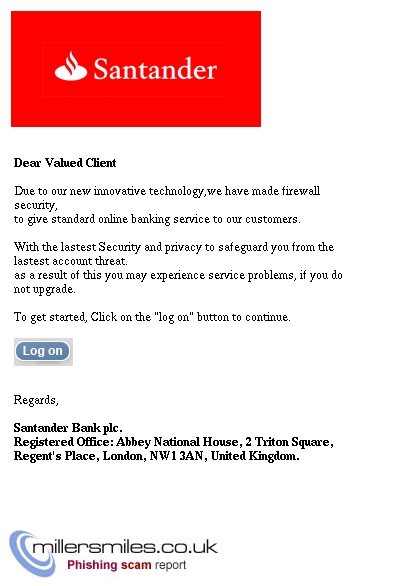 Santander

Dear Valued Client

Due to our new innovative technology,we have made firewall security,
to give standard online banking service to our customers.

With the lastest Security and privacy to safeguard you from the lastest account threat.
as a result of this you may experience service problems, if you do not upgrade.

To get started, Click on the "log on" button to continue.

Log on

Regards,

Santander Bank plc.
Registered Office: Abbey National House, 2 Triton Square, Regent's Place, London, NW1 3AN, United Kingdom.

millersmiles.co.uk
Phishing scam report